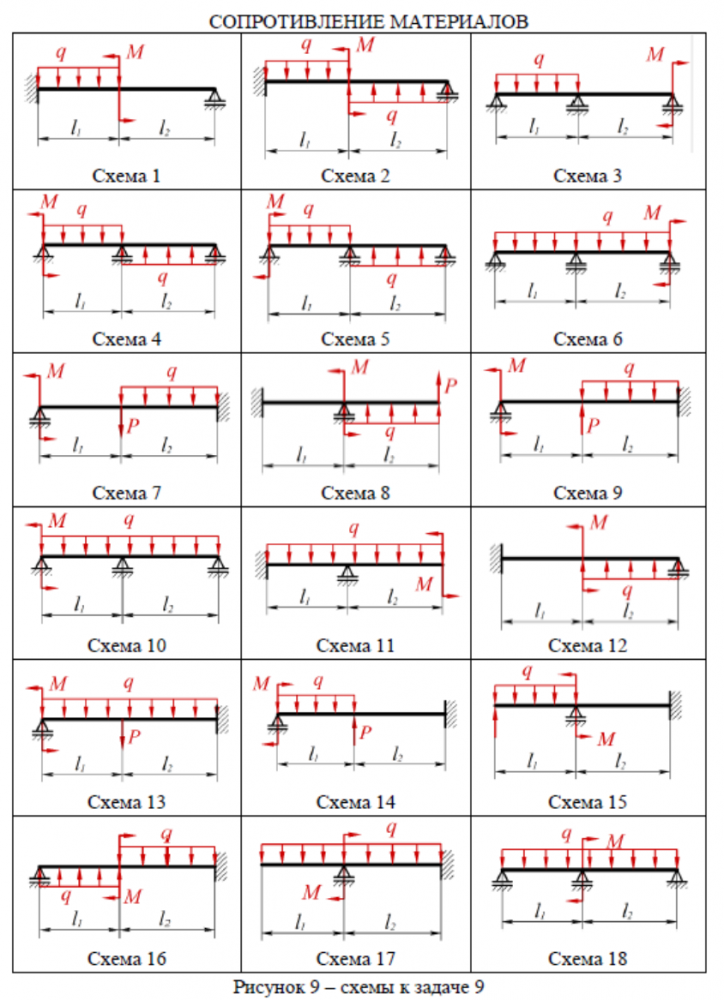 СОПРОТИВЛЕНИЕ МАТЕРИАЛОВ

| | | |
|---|---|---|
| $q$ $M$ $l_1$ $l_2$ Схема 1 | $q$ $M$ $q$ $l_1$ $l_2$ Схема 2 | $q$ $M$ $l_1$ $l_2$ Схема 3 |
| $M$ $q$ $q$ $l_1$ $l_2$ Схема 4 | $M$ $q$ $q$ $l_1$ $l_2$ Схема 5 | $q$ $M$ $l_1$ $l_2$ Схема 6 |
| $M$ $q$ $P$ $l_1$ $l_2$ Схема 7 | $M$ $P$ $q$ $l_1$ $l_2$ Схема 8 | $M$ $q$ $P$ $l_1$ $l_2$ Схема 9 |
| $M$ $q$ $l_1$ $l_2$ Схема 10 | $q$ $M$ $l_1$ $l_2$ Схема 11 | $M$ $q$ $l_1$ $l_2$ Схема 12 |
| $M$ $q$ $P$ $l_1$ $l_2$ Схема 13 | $M$ $q$ $P$ $l_1$ $l_2$ Схема 14 | $q$ $M$ $l_1$ $l_2$ Схема 15 |
| $q$ $q$ $M$ $l_1$ $l_2$ Схема 16 | $q$ $M$ $l_1$ $l_2$ Схема 17 | $q$ $M$ $l_1$ $l_2$ Схема 18 |

Рисунок 9 – схемы к задаче 9